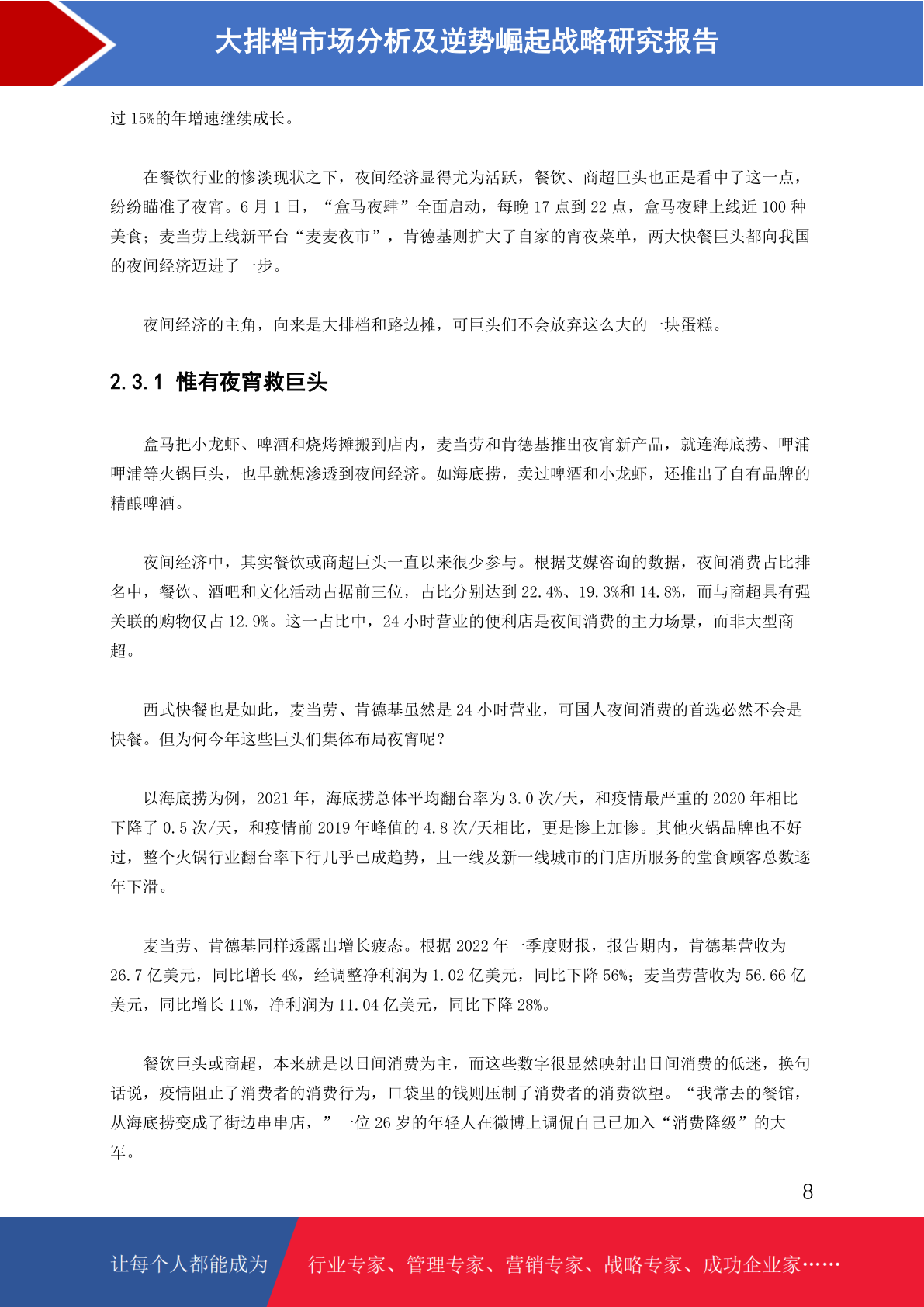 大排档市场分析及逆势崛起战略研究报告

过 15%的年增速继续成长。

在餐饮行业的惨淡现状之下，夜间经济显得尤为活跃，餐饮、商超巨头也正是看中了这一点，纷纷瞄准了夜宵。6 月 1 日，“盒马夜肆”全面启动，每晚 17 点到 22 点，盒马夜肆上线近 100 种美食；麦当劳上线新平台“麦麦夜市”，肯德基则扩大了自家的宵夜菜单，两大快餐巨头都向我国的夜间经济迈进了一步。

夜间经济的主角，向来是大排档和路边摊，可巨头们不会放弃这么大的一块蛋糕。

2.3.1 惟有夜宵救巨头

盒马把小龙虾、啤酒和烧烤摊搬到店内，麦当劳和肯德基推出夜宵新产品，就连海底捞、呷浦呷浦等火锅巨头，也早就想渗透到夜间经济。如海底捞，卖过啤酒和小龙虾，还推出了自有品牌的精酿啤酒。

夜间经济中，其实餐饮或商超巨头一直以来很少参与。根据艾媒咨询的数据，夜间消费占比排名中，餐饮、酒吧和文化活动占据前三位，占比分别达到 22.4%、19.3%和 14.8%，而与商超具有强关联的购物仅占 12.9%。这一占比中，24 小时营业的便利店是夜间消费的主力场景，而非大型商超。

西式快餐也是如此，麦当劳、肯德基虽然是 24 小时营业，可国人夜间消费的首选必然不会是快餐。但为何今年这些巨头们集体布局夜宵呢？

以海底捞为例，2021 年，海底捞总体平均翻台率为 3.0 次/天，和疫情最严重的 2020 年相比下降了 0.5 次/天，和疫情前 2019 年峰值的 4.8 次/天相比，更是惨上加惨。其他火锅品牌也不好过，整个火锅行业翻台率下行几乎已成趋势，且一线及新一线城市的门店所服务的堂食顾客总数逐年下滑。

麦当劳、肯德基同样透露出增长疲态。根据 2022 年一季度财报，报告期内，肯德基营收为 26.7 亿美元，同比增长 4%，经调整净利润为 1.02 亿美元，同比下降 56%；麦当劳营收为 56.66 亿美元，同比增长 11%，净利润为 11.04 亿美元，同比下降 28%。

餐饮巨头或商超，本来就是以日间消费为主，而这些数字很显然映射出日间消费的低迷，换句话说，疫情阻止了消费者的消费行为，口袋里的钱则压制了消费者的消费欲望。“我常去的餐馆，从海底捞变成了街边串串店，”一位 26 岁的年轻人在微博上调侃自己已加入“消费降级”的大军。

8

让每个人都能成为 行业专家、管理专家、营销专家、战略专家、成功企业家……